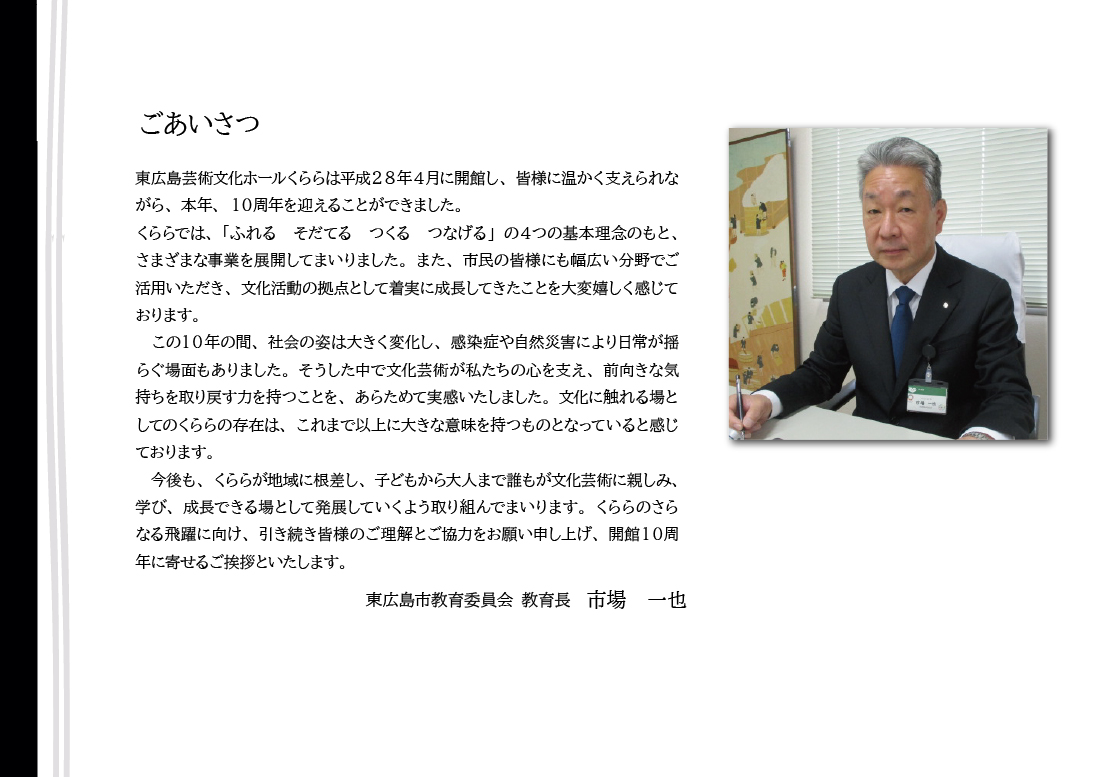 ごあいさつ

東広島芸術文化ホールくららは平成28年4月に開館し、皆様に温かく支えられながら、本年、10周年を迎えることができました。

くららでは、「ふれる　そだてる　つくる　つなげる」の4つの基本理念のもと、さまざまな事業を展開してまいりました。また、市民の皆様にも幅広い分野でご活用いただき、文化活動の拠点として着実に成長してきたことを大変嬉しく感じております。

この10年の間、社会の姿は大きく変化し、感染症や自然災害により日常が揺らぐ場面もありました。そうした中で文化芸術が私たちの心を支え、前向きな気持ちを取り戻す力を持つことを、あらためて実感いたしました。文化に触れる場としてのくららの存在は、これまで以上に大きな意味を持つものとなっていると感じております。

今後も、くららが地域に根差し、子どもから大人まで誰もが文化芸術に親しみ、学び、成長できる場として発展していくよう取り組んでまいります。くららのさらなる飛躍に向け、引き続き皆様のご理解とご協力をお願い申し上げ、開館10周年に寄せるご挨拶といたします。

東広島市教育委員会 教育長　市場　一也